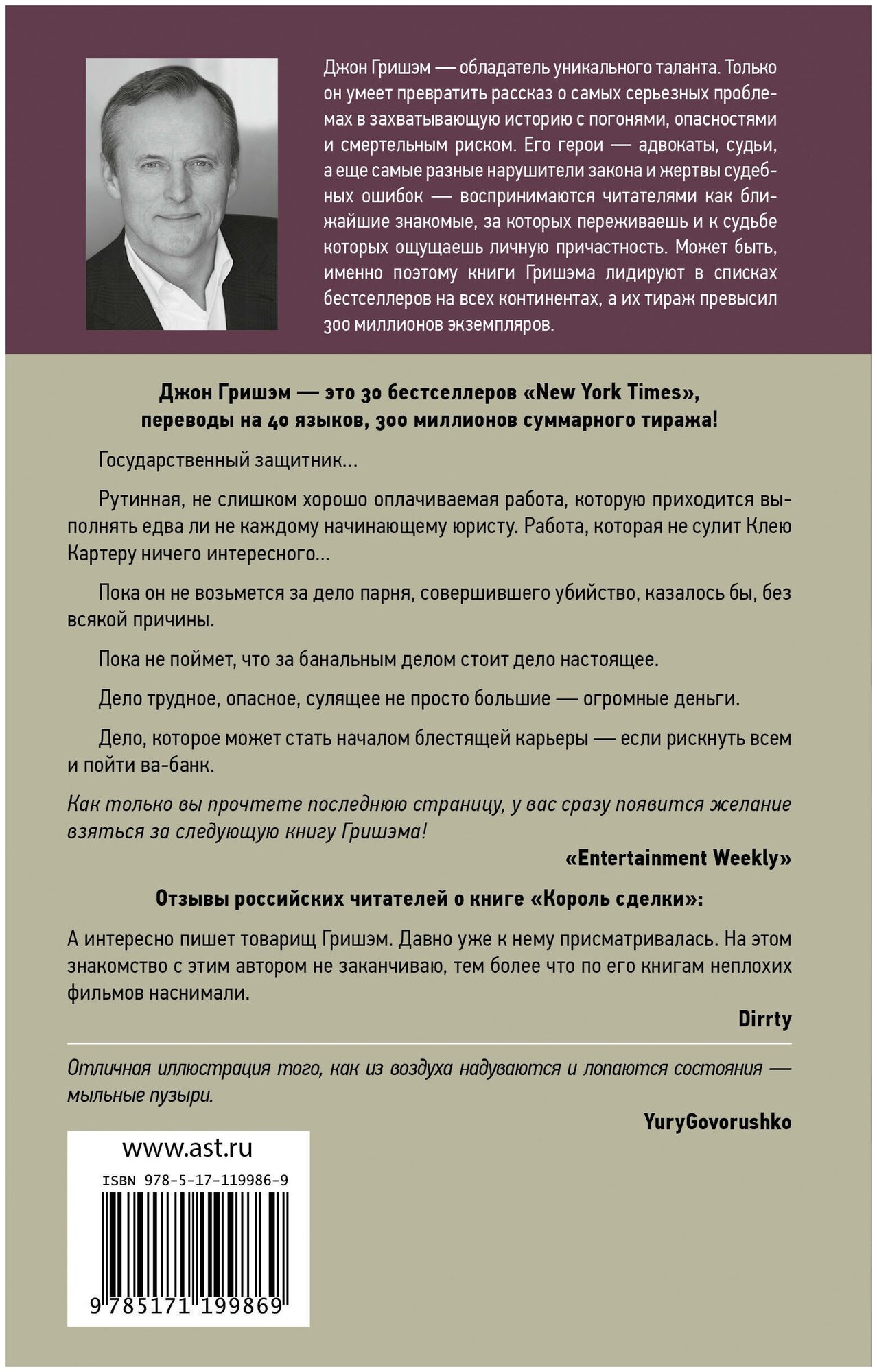 Джон Гришэм — обладатель уникального таланта. Только он умеет превратить рассказ о самых серьезных проблемах в захватывающую историю с погонями, опасностями и смертельным риском. Его герои — адвокаты, судьи, а еще самые разные нарушители закона и жертвы судебных ошибок — воспринимаются читателями как ближайшие знакомые, за которых переживаешь и к судьбе которых ощущаешь личную причастность. Может быть, именно поэтому книги Гришэма лидируют в списках бестселлеров на всех континентах, а их тираж превысил 300 миллионов экземпляров.

Джон Гришэм — это 30 бестселлеров «New York Times», переводы на 40 языков, 300 миллионов суммарного тиража!

Государственный защитник...

Рутинная, не слишком хорошо оплачиваемая работа, которую приходится выполнять едва ли не каждому начинающему юристу. Работа, которая не сулит Клею Картеру ничего интересного...

Пока он не возьмется за дело парня, совершившего убийство, казалось бы, без всякой причины.

Пока не поймет, что за банальным делом стоит дело настоящее.

Дело трудное, опасное, сулящее не просто большие — огромные деньги.

Дело, которое может стать началом блестящей карьеры — если рискнуть всем и пойти ва-банк.

Как только вы прочтете последнюю страницу, у вас сразу появится желание взяться за следующую книгу Гришэма!

«Entertainment Weekly»

Отзывы российских читателей о книге «Король сделки»:

А интересно пишет товарищ Гришэм. Давно уже к нему присматривалась. На этом знакомство с этим автором не заканчиваю, тем более что по его книгам неплохих фильмов наснимали.

Dirrty

Отличная иллюстрация того, как из воздуха надуваются и лопаются состояния — мыльные пузыри.

YuryGovorushko

www.ast.ru

ISBN 978-5-17-119986-9

9 785171 199869